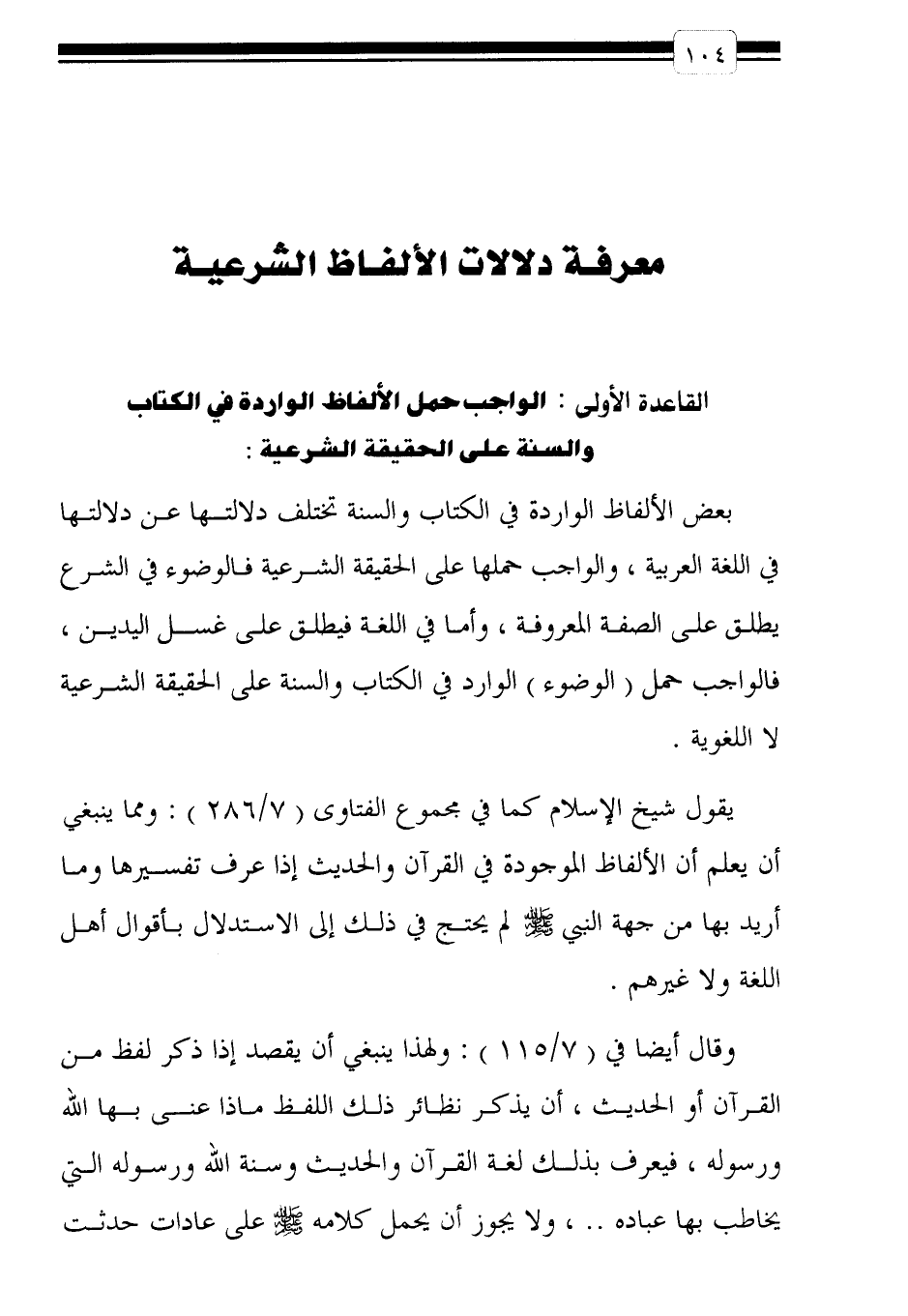 ١٠٤

معرفة دلالات الألفاظ الشرعية

القاعدة الأولى : الواجب حمل الألفاظ الواردة في الكتاب والسنة على الحقيقة الشرعية :

بعض الألفاظ الواردة في الكتاب والسنة تختلف دلالتها عن دلالتها في اللغة العربية ، والواجب حملها على الحقيقة الشرعية فالوضوء في الشرع يطلق على الصفة المعروفة ، وأما في اللغة فيطلق على غسل اليدين ، فالواجب حمل ( الوضوء ) الوارد في الكتاب والسنة على الحقيقة الشرعية لا اللغوية .

يقول شيخ الإسلام كما في مجموع الفتاوى ( ٢٨٦/٧ ) : ومما ينبغي أن يعلم أن الألفاظ الموجودة في القرآن والحديث إذا عرف تفسيرها وما أريد بها من جهة النبي ﷺ لم يحتج في ذلك إلى الاستدلال بأقوال أهل اللغة ولا غيرهم .

وقال أيضا في ( ١١٥/٧ ) : ولهذا ينبغي أن يقصد إذا ذكر لفظ من القرآن أو الحديث ، أن يذكر نظائر ذلك اللفظ ماذا عنى بها الله ورسوله ، فيعرف بذلك لغة القرآن والحديث وسنة الله ورسوله التي يخاطب بها عباده .. ، ولا يجوز أن يحمل كلامه ﷺ على عادات حدثت